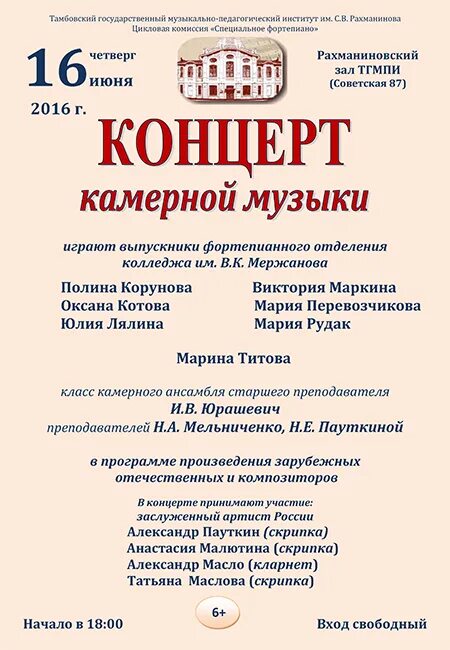 Тамбовский государственный музыкально-педагогический институт им. С.В. Рахманинова
Цикловая комиссия «Специальное фортепиано»

16 четверг июня
2016 г.

Рахманиновский зал ТГМПИ (Советская 87)

КОНЦЕРТ
камерной музыки

играют выпускники фортепианного отделения колледжа им. В.К. Мержанова

Полина Корунова
Оксана Котова
Юлия Лялина

Виктория Маркина
Мария Перевозчикова
Мария Рудак

Марина Титова

класс камерного ансамбля старшего преподавателя
И.В. Юрашевич
преподавателей Н.А. Мельниченко, Н.Е. Пауткиной

в программе произведения зарубежных отечественных и композиторов

В концерте принимают участие:
заслуженный артист России
Александр Пауткин (скрипка)
Анастасия Малютина (скрипка)
Александр Масло (кларнет)
Татьяна Маслова (скрипка)

Начало в 18:00

6+

Вход свободный